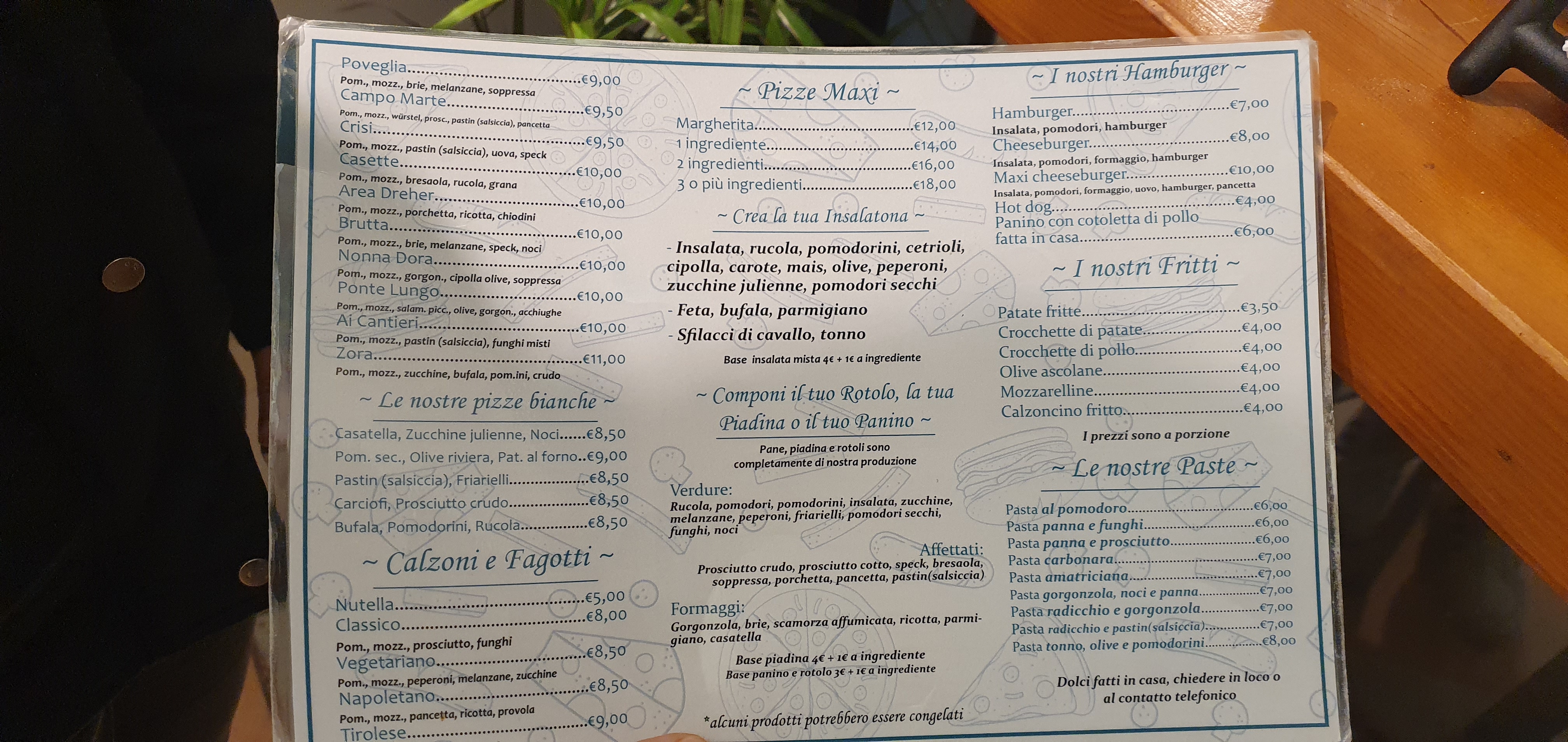 Poveglia €9,00
Pom., mozz., brie, melanzane, soppressa
Campo Marte €9,50
Pom., mozz., würstel, prosc., pastin (salsiccia), pancetta
Crisi €9,50
Pom., mozz., pastin (salsiccia), uova, speck
Casette €10,00
Pom., mozz., bresaola, rucola, grana
Area Dreher €10,00
Pom., mozz., porchetta, ricotta, chiodini
Brutta €10,00
Pom., mozz., brie, melanzane, speck, noci
Nonna Dora €10,00
Pom., mozz., gorgon., cipolla olive, soppressa
Ponte Lungo €10,00
Pom., mozz., salam. picc., olive, gorgon., acchiughe
Ai Cantieri €10,00
Pom., mozz., pastin (salsiccia), funghi misti
Zora €11,00
Pom., mozz., zucchine, bufala, pom.ini, crudo

~ Le nostre pizze bianche ~

Casatella, Zucchine julienne, Noci €8,50
Pom. sec., Olive riviera, Pat. al forno €9,00
Pastin (salsiccia), Friarielli €8,50
Carciofi, Prosciutto crudo €8,50
Bufala, Pomodorini, Rucola €8,50

~ Calzoni e Fagotti ~

Nutella €5,00
Classico €8,00
Pom., mozz., prosciutto, funghi
Vegetariano €8,50
Pom., mozz., peperoni, melanzane, zucchine
Napoletano €8,50
Pom., mozz., pancetta, ricotta, provola
Tirolese €9,00

~ Pizze Maxi ~

Margherita €12,00
1 ingrediente €14,00
2 ingredienti €16,00
3 o più ingredienti €18,00

~ Crea la tua Insalatona ~

- Insalata, rucola, pomodorini, cetrioli, cipolla, carote, mais, olive, peperoni, zucchine julienne, pomodori secchi
- Feta, bufala, parmigiano
- Sfilacci di cavallo, tonno

Base insalata mista 4€ + 1€ a ingrediente

~ Componi il tuo Rotolo, la tua Piadina o il tuo Panino ~

Pane, piadina e rotoli sono completamente di nostra produzione

Verdure:
Rucola, pomodori, pomodorini, insalata, zucchine, melanzane, peperoni, friarielli, pomodori secchi, funghi, noci

Affettati:
Prosciutto crudo, prosciutto cotto, speck, bresaola, soppressa, porchetta, pancetta, pastin(salsiccia)

Formaggi:
Gorgonzola, brie, scamorza affumicata, ricotta, parmigiano, casatella

Base piadina 4€ + 1€ a ingrediente
Base panino e rotolo 3€ + 1€ a ingrediente

*alcuni prodotti potrebbero essere congelati

~ I nostri Hamburger ~

Hamburger €7,00
Insalata, pomodori, hamburger
Cheeseburger €8,00
Insalata, pomodori, formaggio, hamburger
Maxi cheeseburger €10,00
Insalata, pomodori, formaggio, uovo, hamburger, pancetta
Hot dog €4,00
Panino con cotoletta di pollo fatta in casa €6,00

~ I nostri Fritti ~

Patate fritte €3,50
Crocchette di patate €4,00
Crocchette di pollo €4,00
Olive ascolane €4,00
Mozzarelline €4,00
Calzoncino fritto €4,00

I prezzi sono a porzione

~ Le nostre Paste ~

Pasta al pomodoro €6,00
Pasta panna e funghi €6,00
Pasta panna e prosciutto €6,00
Pasta carbonara €7,00
Pasta amatriciana €7,00
Pasta gorgonzola, noci e panna €7,00
Pasta radicchio e gorgonzola €7,00
Pasta radicchio e pastin(salsiccia) €7,00
Pasta tonno, olive e pomodorini €8,00

Dolci fatti in casa, chiedere in loco o al contatto telefonico